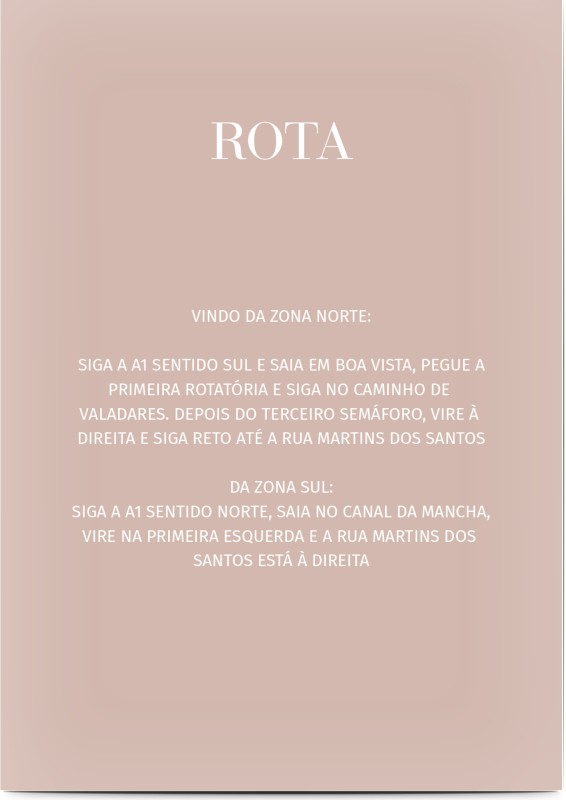 ROTA

VINDO DA ZONA NORTE:

SIGA A A1 SENTIDO SUL E SAIA EM BOA VISTA, PEGUE A PRIMEIRA ROTATÓRIA E SIGA NO CAMINHO DE VALADARES. DEPOIS DO TERCEIRO SEMÁFORO, VIRE À DIREITA E SIGA RETO ATÉ A RUA MARTINS DOS SANTOS

DA ZONA SUL:
SIGA A A1 SENTIDO NORTE, SAIA NO CANAL DA MANCHA, VIRE NA PRIMEIRA ESQUERDA E A RUA MARTINS DOS SANTOS ESTÁ À DIREITA